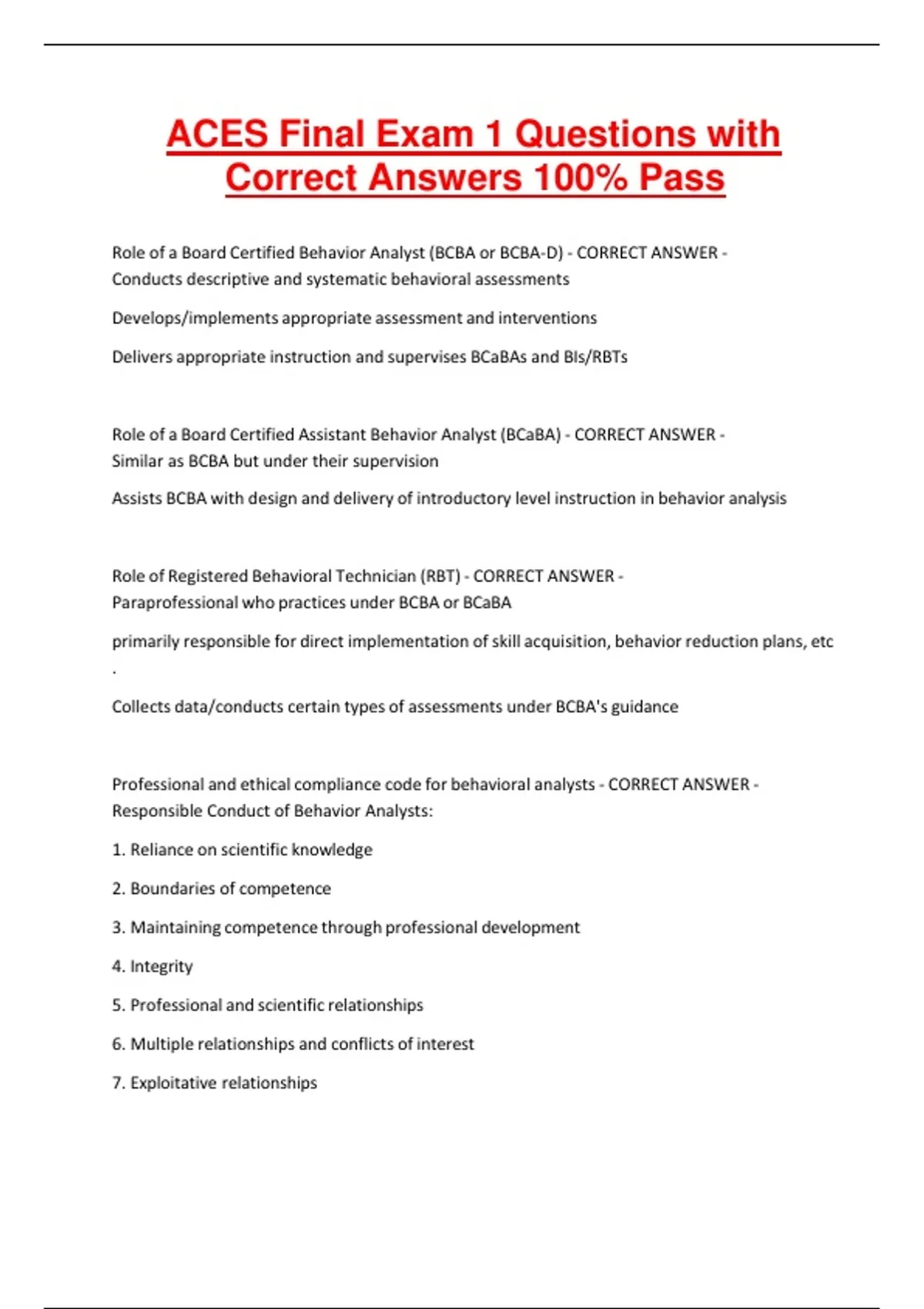 ACES Final Exam 1 Questions with Correct Answers 100% Pass

Role of a Board Certified Behavior Analyst (BCBA or BCBA-D) - CORRECT ANSWER - Conducts descriptive and systematic behavioral assessments

Develops/implements appropriate assessment and interventions

Delivers appropriate instruction and supervises BCaBAs and BIs/RBTs

Role of a Board Certified Assistant Behavior Analyst (BCaBA) - CORRECT ANSWER - Similar as BCBA but under their supervision

Assists BCBA with design and delivery of introductory level instruction in behavior analysis

Role of Registered Behavioral Technician (RBT) - CORRECT ANSWER - Paraprofessional who practices under BCBA or BCaBA

primarily responsible for direct implementation of skill acquisition, behavior reduction plans, etc .

Collects data/conducts certain types of assessments under BCBA's guidance

Professional and ethical compliance code for behavioral analysts - CORRECT ANSWER - Responsible Conduct of Behavior Analysts:

1. Reliance on scientific knowledge

2. Boundaries of competence

3. Maintaining competence through professional development

4. Integrity

5. Professional and scientific relationships

6. Multiple relationships and conflicts of interest

7. Exploitative relationships